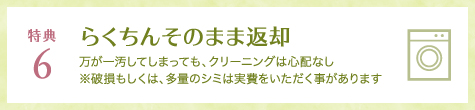 特典
6

らくちんそのまま返却

万が一汚してしまっても、クリーニングは心配なし
※破損もしくは、多量のシミは実費をいただく事があります